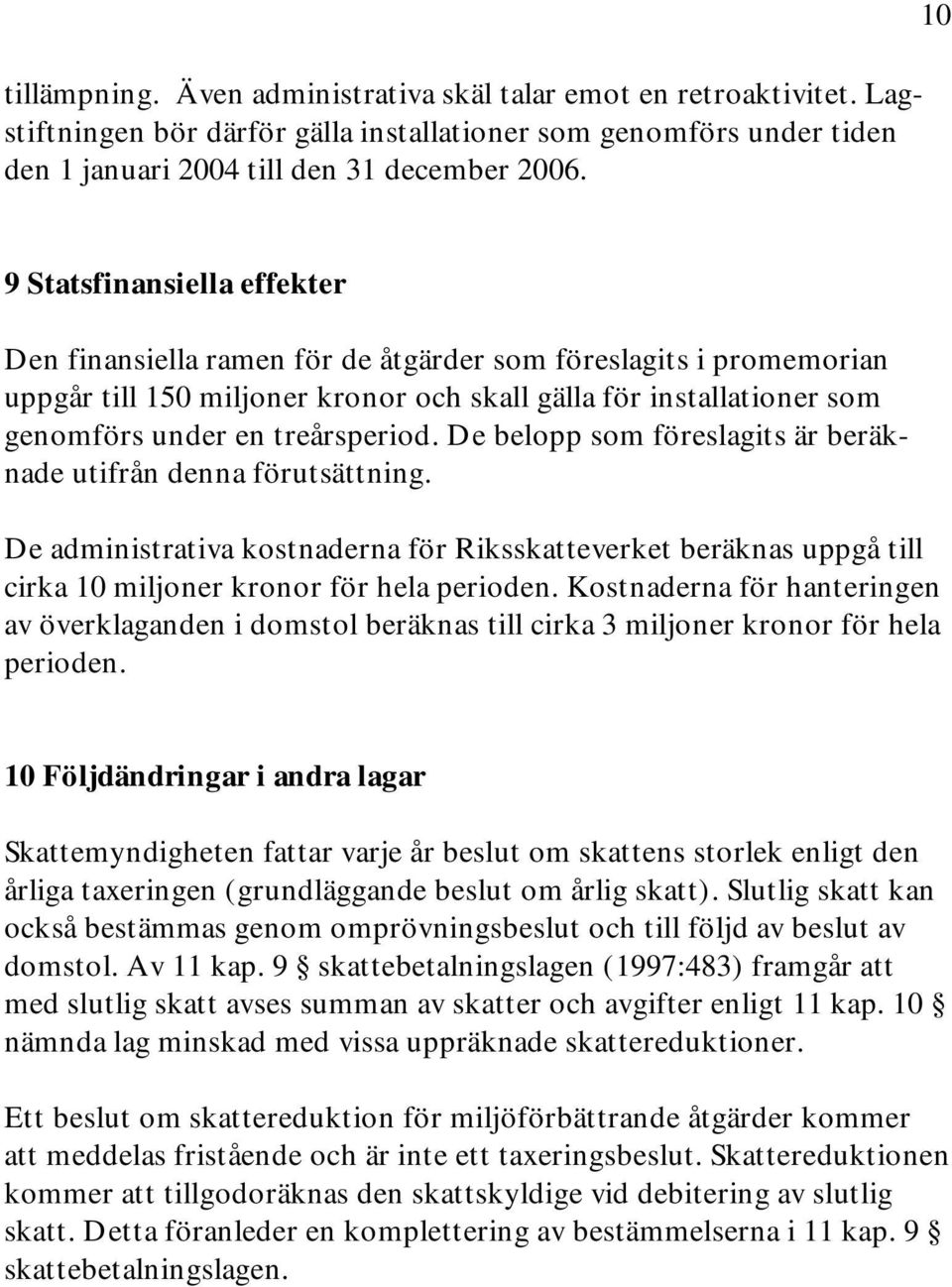 10

tillämpning. Även administrativa skäl talar emot en retroaktivitet. Lagstiftningen bör därför gälla installationer som genomförs under tiden den 1 januari 2004 till den 31 december 2006.

9 Statsfinansiella effekter

Den finansiella ramen för de åtgärder som föreslagits i promemorian uppgår till 150 miljoner kronor och skall gälla för installationer som genomförs under en treårsperiod. De belopp som föreslagits är beräknade utifrån denna förutsättning.

De administrativa kostnaderna för Riksskatteverket beräknas uppgå till cirka 10 miljoner kronor för hela perioden. Kostnaderna för hanteringen av överklaganden i domstol beräknas till cirka 3 miljoner kronor för hela perioden.

10 Följdändringar i andra lagar

Skattemyndigheten fattar varje år beslut om skattens storlek enligt den årliga taxeringen (grundläggande beslut om årlig skatt). Slutlig skatt kan också bestämmas genom omprövningsbeslut och till följd av beslut av domstol. Av 11 kap. 9 § skattebetalningslagen (1997:483) framgår att med slutlig skatt avses summan av skatter och avgifter enligt 11 kap. 10 § nämnda lag minskad med vissa uppräknade skattereduktioner.

Ett beslut om skattereduktion för miljöförbättrande åtgärder kommer att meddelas fristående och är inte ett taxeringsbeslut. Skattereduktionen kommer att tillgodoräknas den skattskyldige vid debitering av slutlig skatt. Detta föranleder en komplettering av bestämmelserna i 11 kap. 9 § skattebetalningslagen.